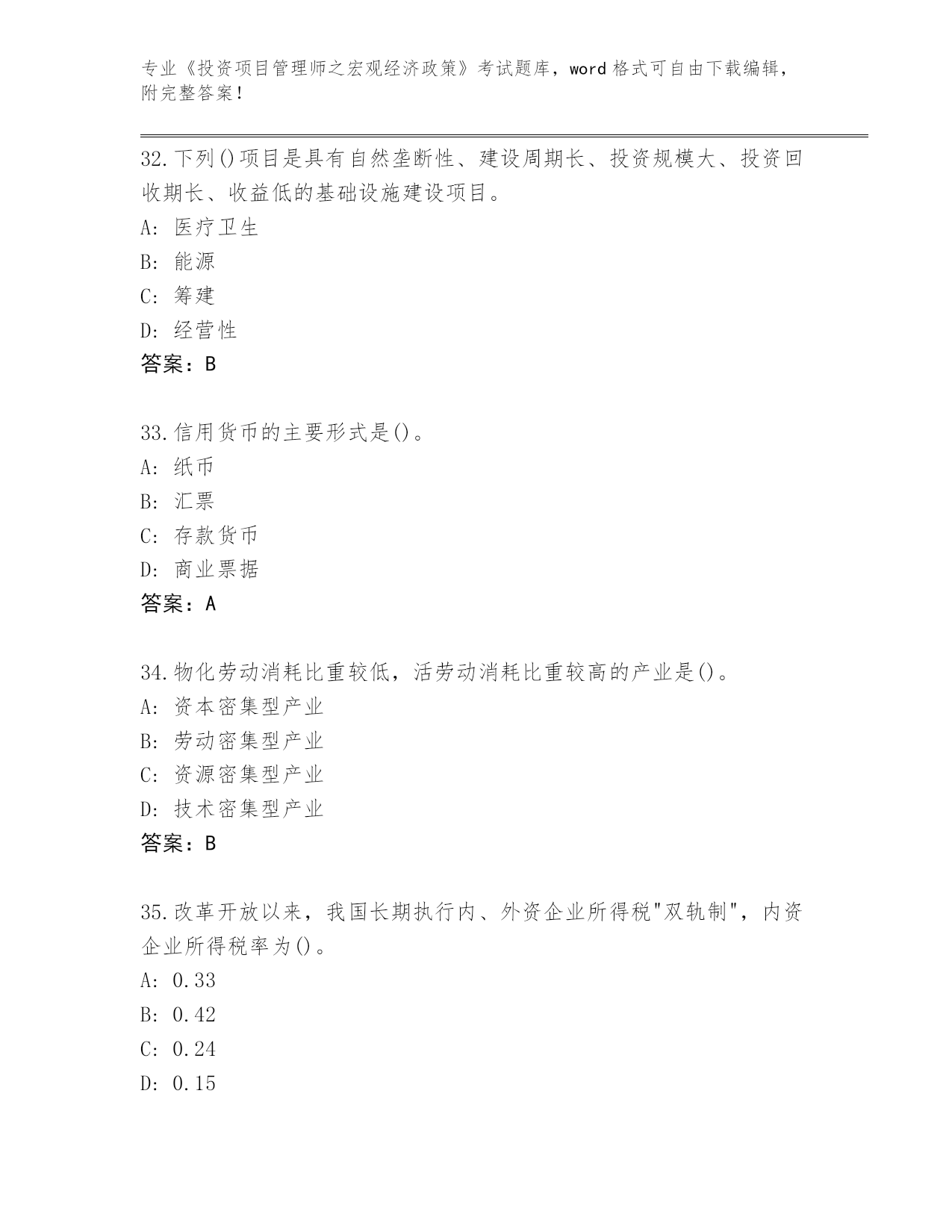 专业《投资项目管理师之宏观经济政策》考试题库，word 格式可自由下载编辑，附完整答案！

32.下列()项目是具有自然垄断性、建设周期长、投资规模大、投资回收期长、收益低的基础设施建设项目。
A: 医疗卫生
B: 能源
C: 筹建
D: 经营性
答案：B

33.信用货币的主要形式是()。
A: 纸币
B: 汇票
C: 存款货币
D: 商业票据
答案：A

34.物化劳动消耗比重较低，活劳动消耗比重较高的产业是()。
A: 资本密集型产业
B: 劳动密集型产业
C: 资源密集型产业
D: 技术密集型产业
答案：B

35.改革开放以来，我国长期执行内、外资企业所得税"双轨制"，内资企业所得税率为()。
A: 0.33
B: 0.42
C: 0.24
D: 0.15